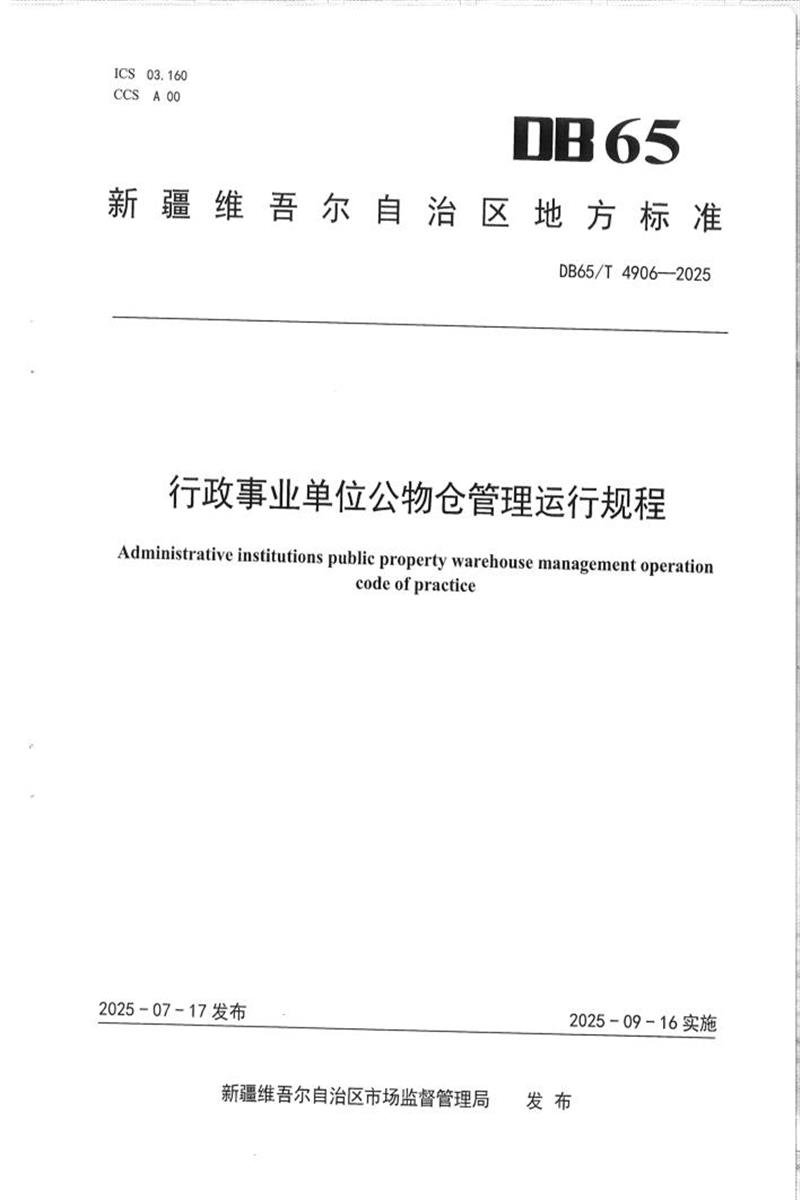 ICS 03.160
CCS A 00

DB65

新疆维吾尔自治区地方标准

DB65/T 4906—2025

行政事业单位公物仓管理运行规程

Administrative institutions public property warehouse management operation code of practice

2025-07-17发布

2025-09-16实施

新疆维吾尔自治区市场监督管理局 发布